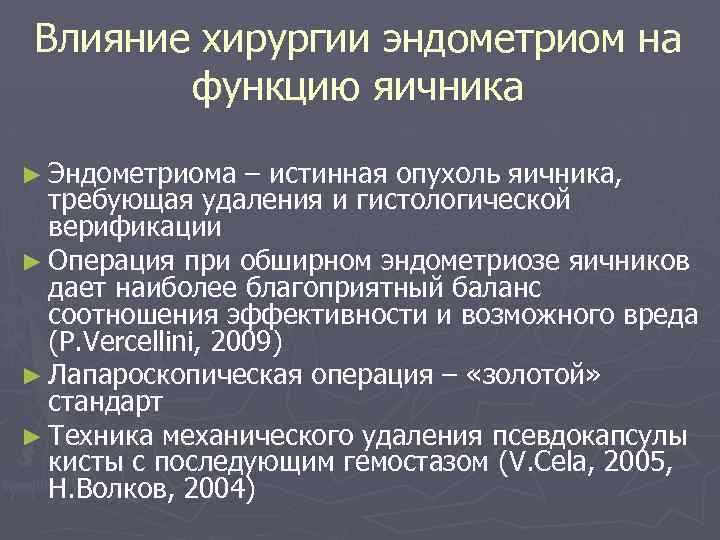 Влияние хирургии эндометриом на функцию яичника

► Эндометриома – истинная опухоль яичника, требующая удаления и гистологической верификации

► Операция при обширном эндометриозе яичников дает наиболее благоприятный баланс соотношения эффективности и возможного вреда (P.Vercellini, 2009)

► Лапароскопическая операция – «золотой» стандарт

► Техника механического удаления псевдокапсулы кисты с последующим гемостазом (V.Cela, 2005, Н.Волков, 2004)